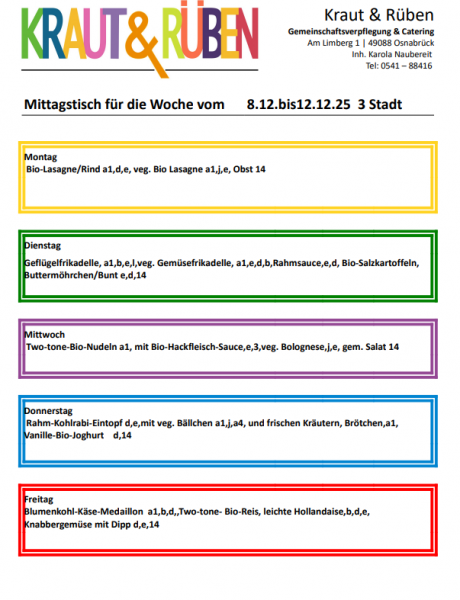 KRAUT&RÜBEN

Kraut & Rüben
Gemeinschaftsverpflegung & Catering
Am Limberg 1 | 49088 Osnabrück
Inh. Karola Naubereit
Tel: 0541 – 88416

Mittagstisch für die Woche vom 8.12.bis12.12.25 3 Stadt

Montag
Bio-Lasagne/Rind a1,d,e, veg. Bio Lasagne a1,j,e, Obst 14

Dienstag
Geflügelfrikadelle, a1,b,e,l,veg. Gemüsefrikadelle, a1,e,d,b,Rahmsauce,e,d, Bio-Salzkartoffeln, Buttermöhrchen/Bunt e,d,14

Mittwoch
Two-tone-Bio-Nudeln a1, mit Bio-Hackfleisch-Sauce,e,3,veg. Bolognese,j,e, gem. Salat 14

Donnerstag
Rahm-Kohlrabi-Eintopf d,e,mit veg. Bällchen a1,j,a4, und frischen Kräutern, Brötchen,a1, Vanille-Bio-Joghurt d,14

Freitag
Blumenkohl-Käse-Medaillon a1,b,d,,Two-tone- Bio-Reis, leichte Hollandaise,b,d,e, Knabbergemüse mit Dipp d,e,14